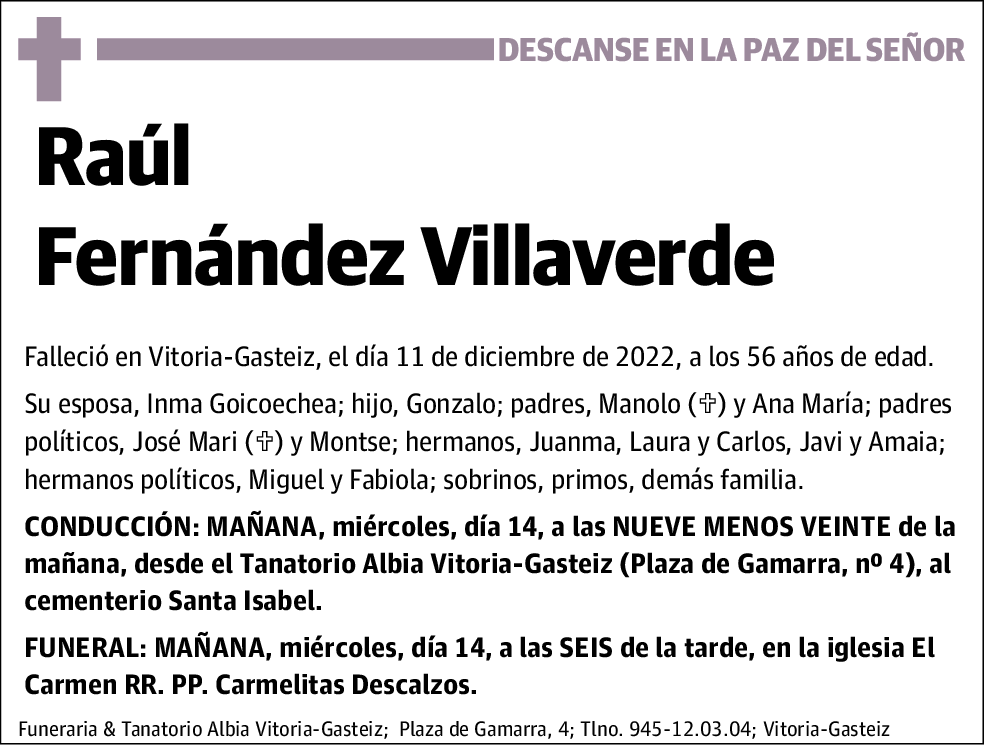 DESCANSE EN LA PAZ DEL SEÑOR

Raúl
Fernández Villaverde

Falleció en Vitoria-Gasteiz, el día 11 de diciembre de 2022, a los 56 años de edad.

Su esposa, Inma Goicoechea; hijo, Gonzalo; padres, Manolo (✞) y Ana María; padres políticos, José Mari (✞) y Montse; hermanos, Juanma, Laura y Carlos, Javi y Amaia; hermanos políticos, Miguel y Fabiola; sobrinos, primos, demás familia.

CONDUCCIÓN: MAÑANA, miércoles, día 14, a las NUEVE MENOS VEINTE de la mañana, desde el Tanatorio Albia Vitoria-Gasteiz (Plaza de Gamarra, nº 4), al cementerio Santa Isabel.

FUNERAL: MAÑANA, miércoles, día 14, a las SEIS de la tarde, en la iglesia El Carmen RR. PP. Carmelitas Descalzos.

Funeraria & Tanatorio Albia Vitoria-Gasteiz; Plaza de Gamarra, 4; Tlno. 945-12.03.04; Vitoria-Gasteiz